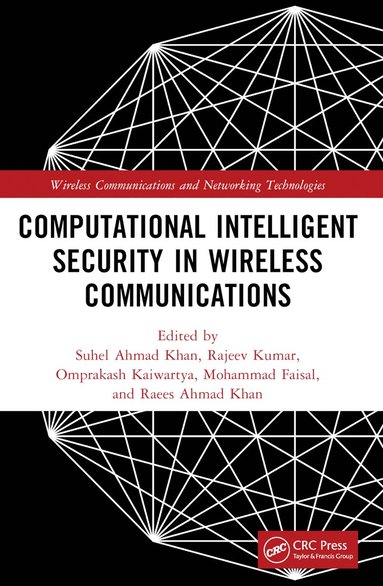 Wireless Communications and Networking Technologies

COMPUTATIONAL INTELLIGENT SECURITY IN WIRELESS COMMUNICATIONS

Edited by
Suhel Ahmad Khan, Rajeev Kumar,
Omprakash Kaiwartya, Mohammad Faisal,
and Raees Ahmad Khan

CRC
CRC Press
Taylor & Francis Group